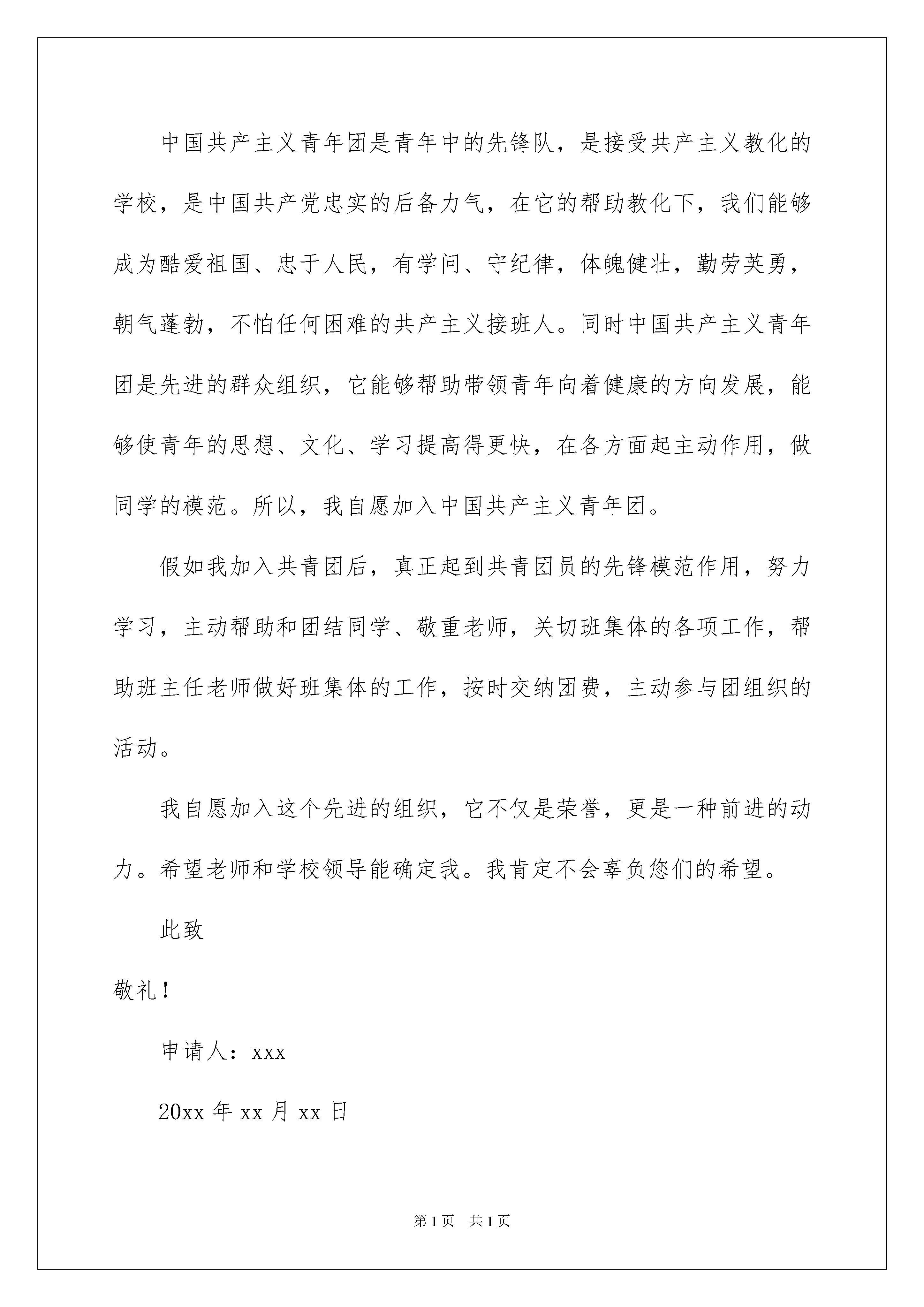 中国共产主义青年团是青年中的先锋队，是接受共产主义教化的学校，是中国共产党忠实的后备力气，在它的帮助教化下，我们能够成为酷爱祖国、忠于人民，有学问、守纪律，体魄健壮，勤劳英勇，朝气蓬勃，不怕任何困难的共产主义接班人。同时中国共产主义青年团是先进的群众组织，它能够帮助带领青年向着健康的方向发展，能够使青年的思想、文化、学习提高得更快，在各方面起主动作用，做同学的模范。所以，我自愿加入中国共产主义青年团。

假如我加入共青团后，真正起到共青团员的先锋模范作用，努力学习，主动帮助和团结同学、敬重老师，关切班集体的各项工作，帮助班主任老师做好班集体的工作，按时交纳团费，主动参与团组织的活动。

我自愿加入这个先进的组织，它不仅是荣誉，更是一种前进的动力。希望老师和学校领导能确定我。我肯定不会辜负您们的希望。

此致

敬礼！

申请人：xxx

20xx 年 xx 月 xx 日

第 1 页　共 1 页